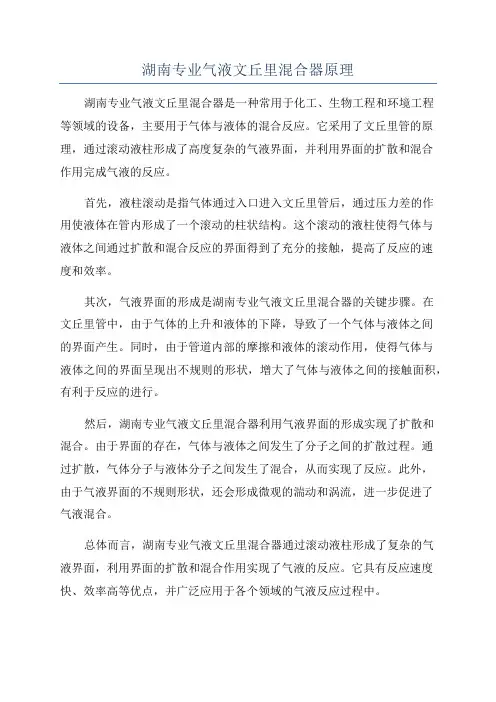 湖南专业气液文丘里混合器原理

湖南专业气液文丘里混合器是一种常用于化工、生物工程和环境工程等领域的设备，主要用于气体与液体的混合反应。它采用了文丘里管的原理，通过滚动液柱形成了高度复杂的气液界面，并利用界面的扩散和混合作用完成气液的反应。

首先，液柱滚动是指气体通过入口进入文丘里管后，通过压力差的作用使液体在管内形成了一个滚动的柱状结构。这个滚动的液柱使得气体与液体之间通过扩散和混合反应的界面得到了充分的接触，提高了反应的速度和效率。

其次，气液界面的形成是湖南专业气液文丘里混合器的关键步骤。在文丘里管中，由于气体的上升和液体的下降，导致了一个气体与液体之间的界面产生。同时，由于管道内部的摩擦和液体的滚动作用，使得气体与液体之间的界面呈现出不规则的形状，增大了气体与液体之间的接触面积，有利于反应的进行。

然后，湖南专业气液文丘里混合器利用气液界面的形成实现了扩散和混合。由于界面的存在，气体与液体之间发生了分子之间的扩散过程。通过扩散，气体分子与液体分子之间发生了混合，从而实现了反应。此外，由于气液界面的不规则形状，还会形成微观的湍动和涡流，进一步促进了气液混合。

总体而言，湖南专业气液文丘里混合器通过滚动液柱形成了复杂的气液界面，利用界面的扩散和混合作用实现了气液的反应。它具有反应速度快、效率高等优点，并广泛应用于各个领域的气液反应过程中。